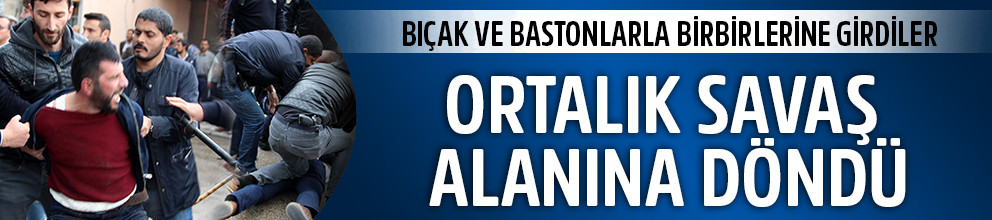 BIÇAK VE BASTONLARLA BİRBİRLERİNE GİRDİLER

ORTALIK SAVAŞ ALANINA DÖNDÜ